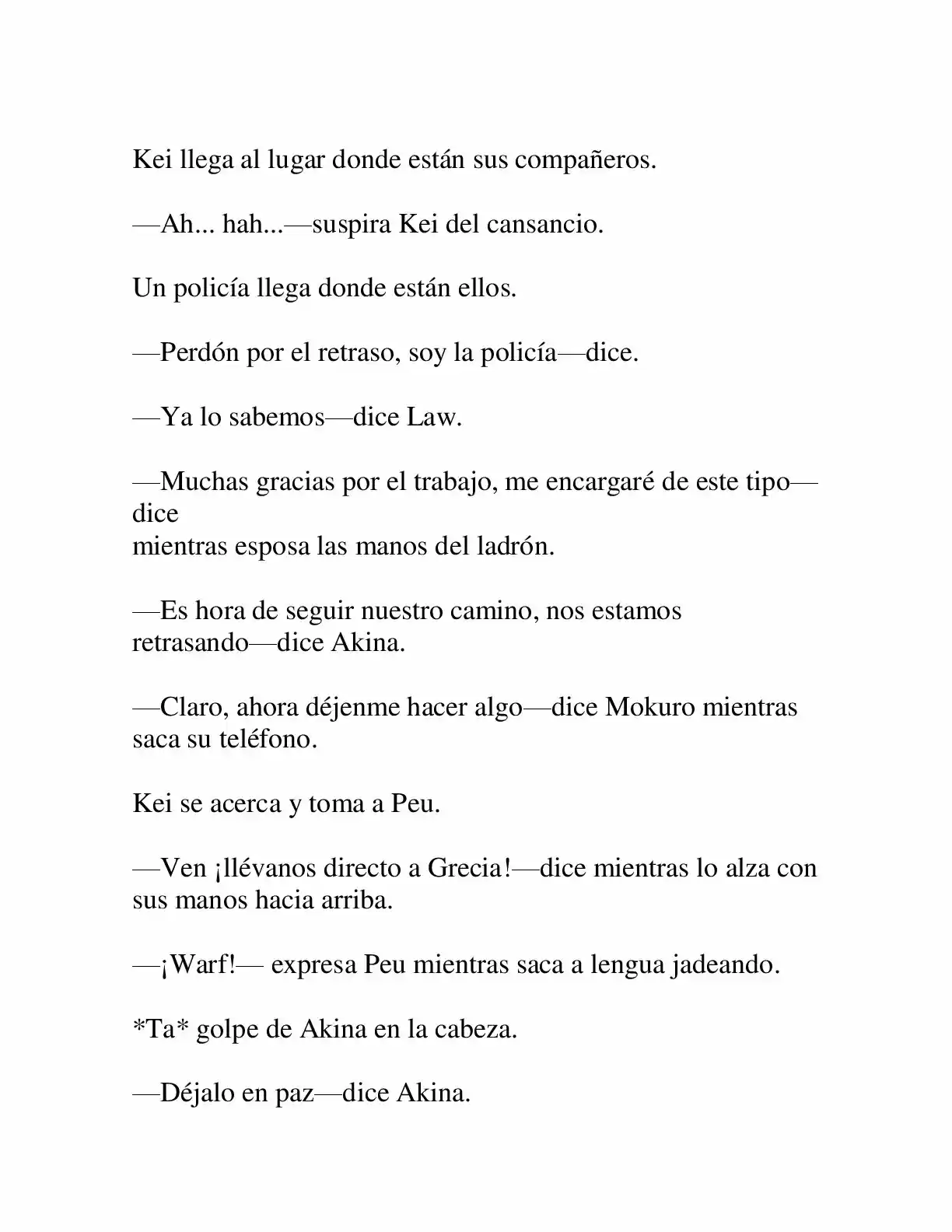 Kei llega al lugar donde están sus compañeros.

—Ah... hah...—suspira Kei del cansancio.

Un policía llega donde están ellos.

—Perdón por el retraso, soy la policía—dice.

—Ya lo sabemos—dice Law.

—Muchas gracias por el trabajo, me encargaré de este tipo—dice mientras esposa las manos del ladrón.

—Es hora de seguir nuestro camino, nos estamos retrasando—dice Akina.

—Claro, ahora déjenme hacer algo—dice Mokuro mientras saca su teléfono.

Kei se acerca y toma a Peu.

—Ven ¡llévanos directo a Grecia!—dice mientras lo alza con sus manos hacia arriba.

—¡Warf!— expresa Peu mientras saca a lengua jadeando.

*Ta* golpe de Akina en la cabeza.

—Déjalo en paz—dice Akina.